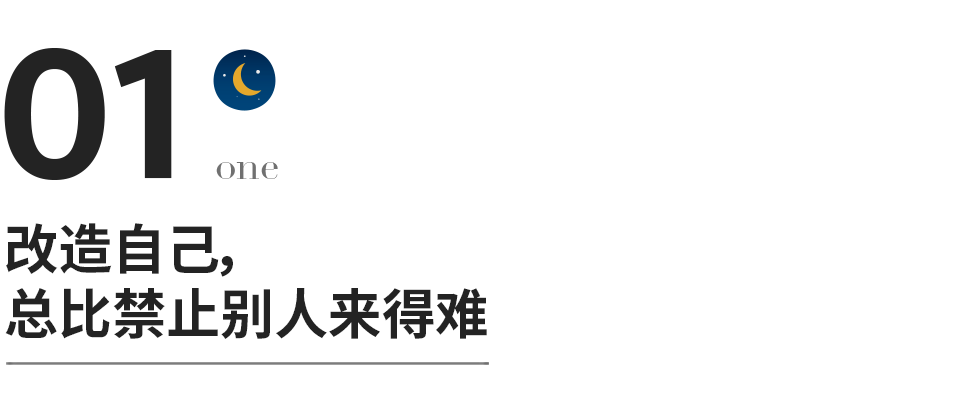 01

one

改造自己,
总比禁止别人来得难